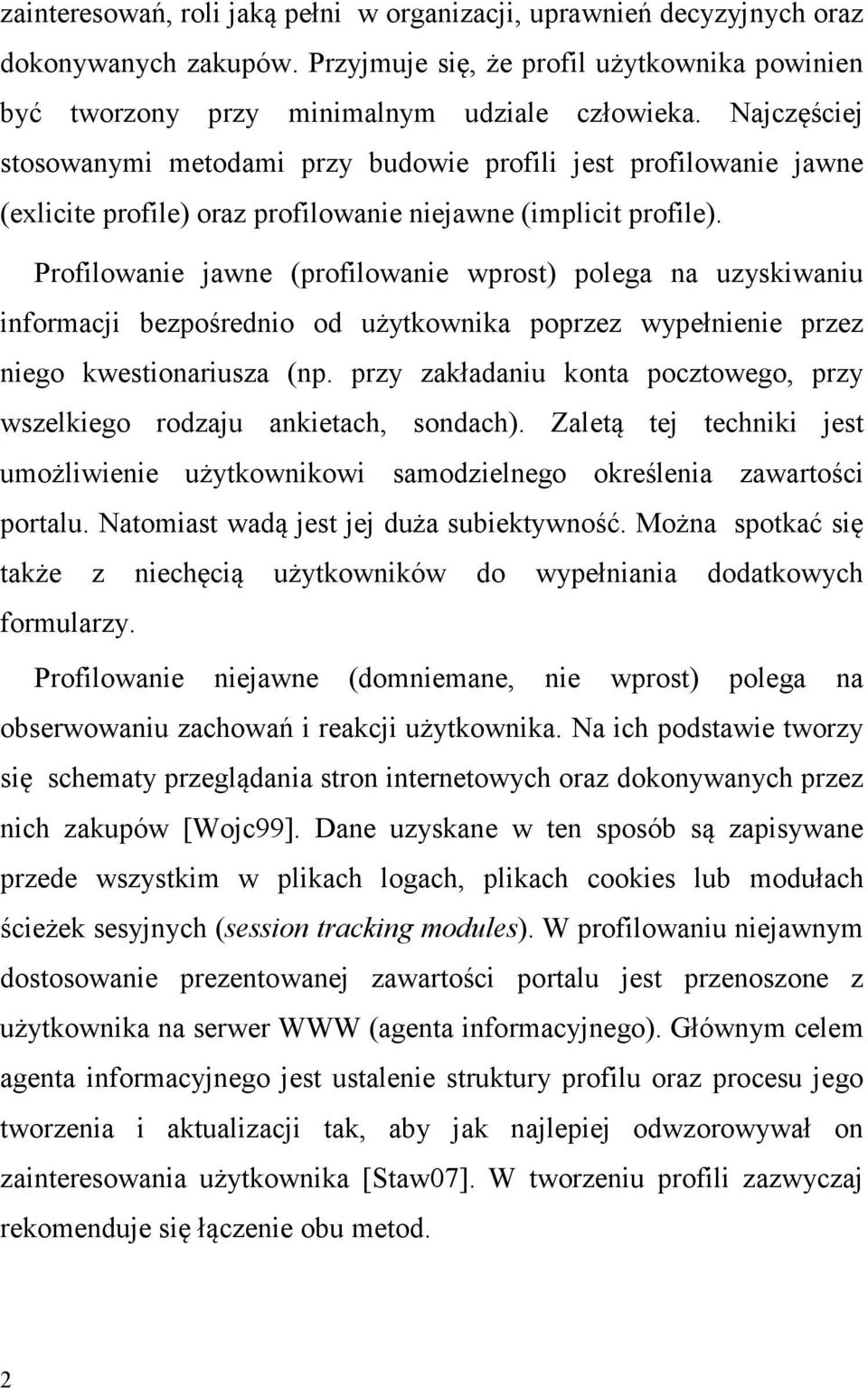 zainteresowań, roli jaką pełni w organizacji, uprawnień decyzyjnych oraz dokonywanych zakupów. Przyjmuje się, że profil użytkownika powinien być tworzony przy minimalnym udziale człowieka. Najczęściej stosowanymi metodami przy budowie profili jest profilowanie jawne (exlicite profile) oraz profilowanie niejawne (implicit profile).

Profilowanie jawne (profilowanie wprost) polega na uzyskiwaniu informacji bezpośrednio od użytkownika poprzez wypełnienie przez niego kwestionariusza (np. przy zakładaniu konta pocztowego, przy wszelkiego rodzaju ankietach, sondach). Zaletą tej techniki jest umożliwienie użytkownikowi samodzielnego określenia zawartości portalu. Natomiast wadą jest jej duża subiektywność. Można spotkać się także z niechęcią użytkowników do wypełniania dodatkowych formularzy.

Profilowanie niejawne (domniemane, nie wprost) polega na obserwowaniu zachowań i reakcji użytkownika. Na ich podstawie tworzy się schematy przeglądania stron internetowych oraz dokonywanych przez nich zakupów [Wojc99]. Dane uzyskane w ten sposób są zapisywane przede wszystkim w plikach logach, plikach cookies lub modułach ścieżek sesyjnych (session tracking modules). W profilowaniu niejawnym dostosowanie prezentowanej zawartości portalu jest przenoszone z użytkownika na serwer WWW (agenta informacyjnego). Głównym celem agenta informacyjnego jest ustalenie struktury profilu oraz procesu jego tworzenia i aktualizacji tak, aby jak najlepiej odwzorowywał on zainteresowania użytkownika [Staw07]. W tworzeniu profili zazwyczaj rekomenduje się łączenie obu metod.

2